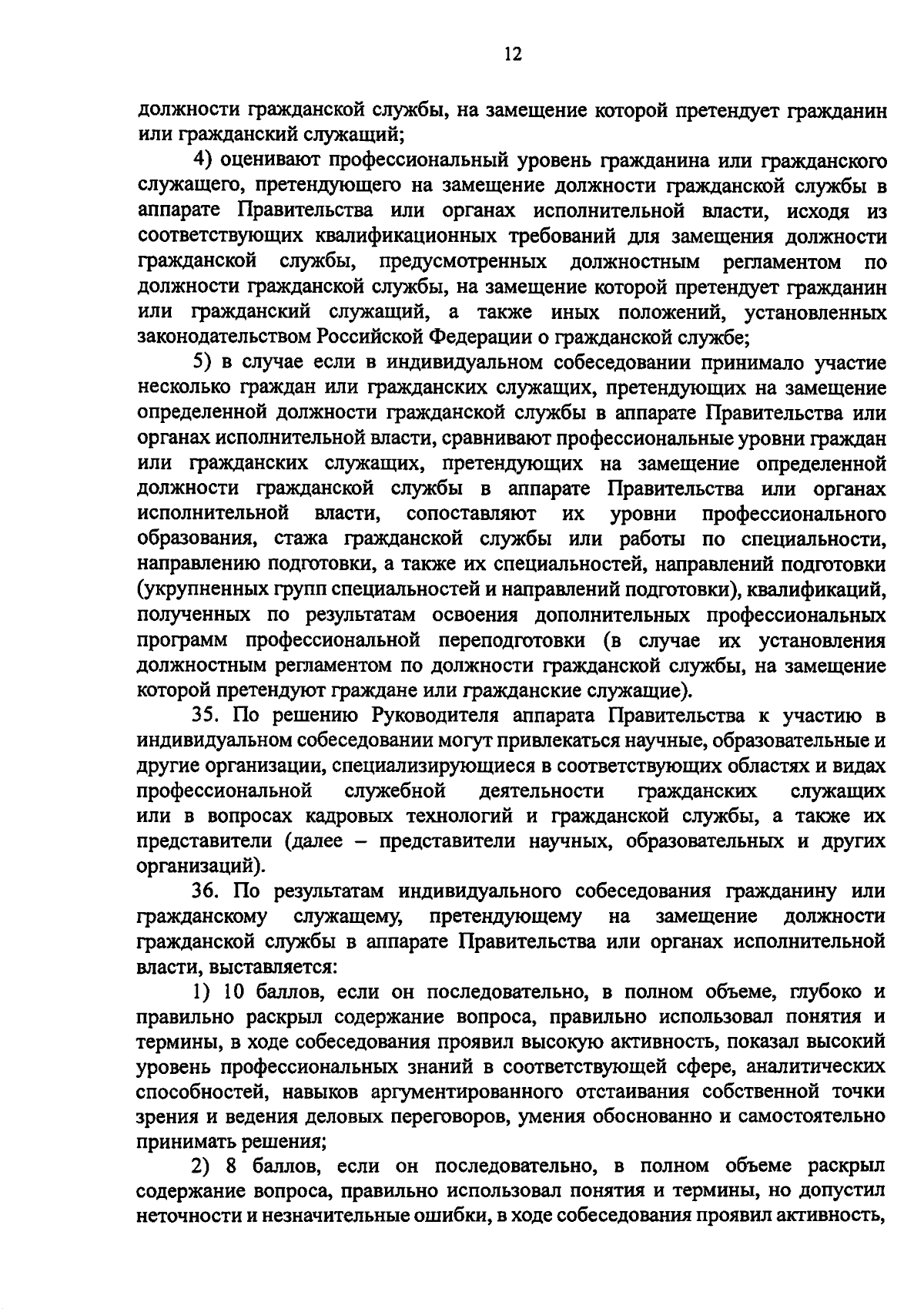 12

должности гражданской службы, на замещение которой претендует гражданин или гражданский служащий;

4) оценивают профессиональный уровень гражданина или гражданского служащего, претендующего на замещение должности гражданской службы в аппарате Правительства или органах исполнительной власти, исходя из соответствующих квалификационных требований для замещения должности гражданской службы, предусмотренных должностным регламентом по должности гражданской службы, на замещение которой претендует гражданин или гражданский служащий, а также иных положений, установленных законодательством Российской Федерации о гражданской службе;

5) в случае если в индивидуальном собеседовании принимало участие несколько граждан или гражданских служащих, претендующих на замещение определенной должности гражданской службы в аппарате Правительства или органах исполнительной власти, сравнивают профессиональные уровни граждан или гражданских служащих, претендующих на замещение определенной должности гражданской службы в аппарате Правительства или органах исполнительной власти, сопоставляют их уровни профессионального образования, стажа гражданской службы или работы по специальности, направлению подготовки, а также их специальностей, направлений подготовки (укрупненных групп специальностей и направлений подготовки), квалификаций, полученных по результатам освоения дополнительных профессиональных программ профессиональной переподготовки (в случае их установления должностным регламентом по должности гражданской службы, на замещение которой претендуют граждане или гражданские служащие).

35. По решению Руководителя аппарата Правительства к участию в индивидуальном собеседовании могут привлекаться научные, образовательные и другие организации, специализирующиеся в соответствующих областях и видах профессиональной служебной деятельности гражданских служащих или в вопросах кадровых технологий и гражданской службы, а также их представители (далее – представители научных, образовательных и других организаций).

36. По результатам индивидуального собеседования гражданину или гражданскому служащему, претендующему на замещение должности гражданской службы в аппарате Правительства или органах исполнительной власти, выставляется:

1) 10 баллов, если он последовательно, в полном объеме, глубоко и правильно раскрыл содержание вопроса, правильно использовал понятия и термины, в ходе собеседования проявил высокую активность, показал высокий уровень профессиональных знаний в соответствующей сфере, аналитических способностей, навыков аргументированного отстаивания собственной точки зрения и ведения деловых переговоров, умения обоснованно и самостоятельно принимать решения;

2) 8 баллов, если он последовательно, в полном объеме раскрыл содержание вопроса, правильно использовал понятия и термины, но допустил неточности и незначительные ошибки, в ходе собеседования проявил активность,